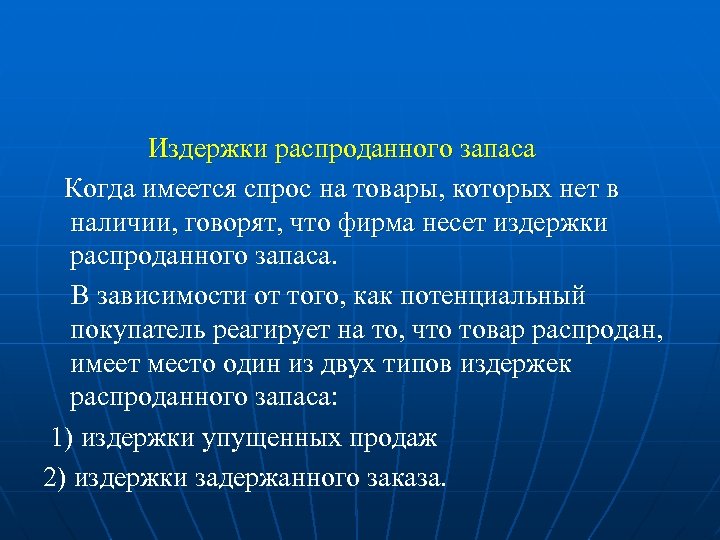 Издержки распроданного запаса

Когда имеется спрос на товары, которых нет в наличии, говорят, что фирма несет издержки распроданного запаса.

В зависимости от того, как потенциальный покупатель реагирует на то, что товар распродан, имеет место один из двух типов издержек распроданного запаса:

1) издержки упущенных продаж

2) издержки задержанного заказа.